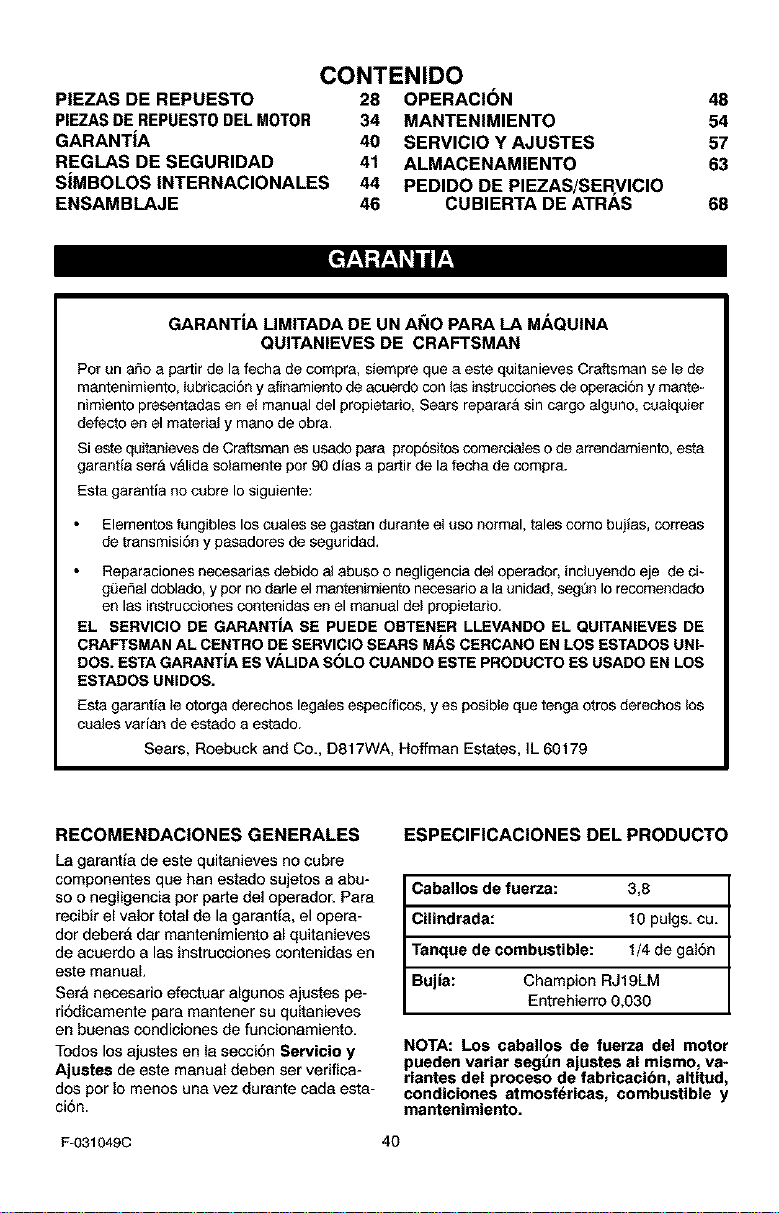 CONTENIDO

PIEZAS DE REPUESTO 28
PIEZAS DE REPUESTO DEL MOTOR 34
GARANTÍA 40
REGLAS DE SEGURIDAD 41
SÍMBOLOS INTERNACIONALES 44
ENSAMBLAJE 46

OPERACIÓN 48
MANTENIMIENTO 54
SERVICIO Y AJUSTES 57
ALMACENAMIENTO 63
PEDIDO DE PIEZAS/SERVICIO CUBIERTA DE ATRÁS 68

GARANTIA

GARANTÍA LIMITADA DE UN AÑO PARA LA MÁQUINA QUITANIEVES DE CRAFTSMAN

Por un año a partir de la fecha de compra, siempre que a este quitanieves Craftsman se le de mantenimiento, lubricación y afinamiento de acuerdo con las instrucciones de operación y mantenimiento presentadas en el manual del propietario, Sears reparará sin cargo alguno, cualquier defecto en el material y mano de obra.

Si este quitanieves de Craftsman es usado para propósitos comerciales o de arrendamiento, esta garantía será válida solamente por 90 días a partir de la fecha de compra.

Esta garantía no cubre lo siguiente:

• Elementos fungibles los cuales se gastan durante el uso normal, tales como bujías, correas de transmisión y pasadores de seguridad.

• Reparaciones necesarias debido al abuso o negligencia del operador, incluyendo eje de cigüeñal doblado, y por no darle el mantenimiento necesario a la unidad, según lo recomendado en las instrucciones contenidas en el manual del propietario.

EL SERVICIO DE GARANTÍA SE PUEDE OBTENER LLEVANDO EL QUITANIEVES DE CRAFTSMAN AL CENTRO DE SERVICIO SEARS MÁS CERCANO EN LOS ESTADOS UNIDOS. ESTA GARANTÍA ES VÁLIDA SÓLO CUANDO ESTE PRODUCTO ES USADO EN LOS ESTADOS UNIDOS.

Esta garantía le otorga derechos legales específicos, y es posible que tenga otros derechos los cuales varían de estado a estado.

Sears, Roebuck and Co., D817WA, Hoffman Estates, IL 60179

RECOMENDACIONES GENERALES

La garantía de este quitanieves no cubre componentes que han estado sujetos a abuso o negligencia por parte del operador. Para recibir el valor total de la garantía, el operador deberá dar mantenimiento al quitanieves de acuerdo a las instrucciones contenidas en este manual.

Será necesario efectuar algunos ajustes periódicamente para mantener su quitanieves en buenas condiciones de funcionamiento.

Todos los ajustes en la sección Servicio y Ajustes de este manual deben ser verificados por lo menos una vez durante cada estación.

ESPECIFICACIONES DEL PRODUCTO

Caballos de fuerza: 3,8
Cilindrada: 10 pulgs. cu.
Tanque de combustible: 1/4 de galón
Bujía: Champion RJ19LM
Entrehierro 0,030

NOTA: Los caballos de fuerza del motor pueden variar según ajustes al mismo, variantes del proceso de fabricación, altitud, condiciones atmosféricas, combustible y mantenimiento.

F-031049C

40